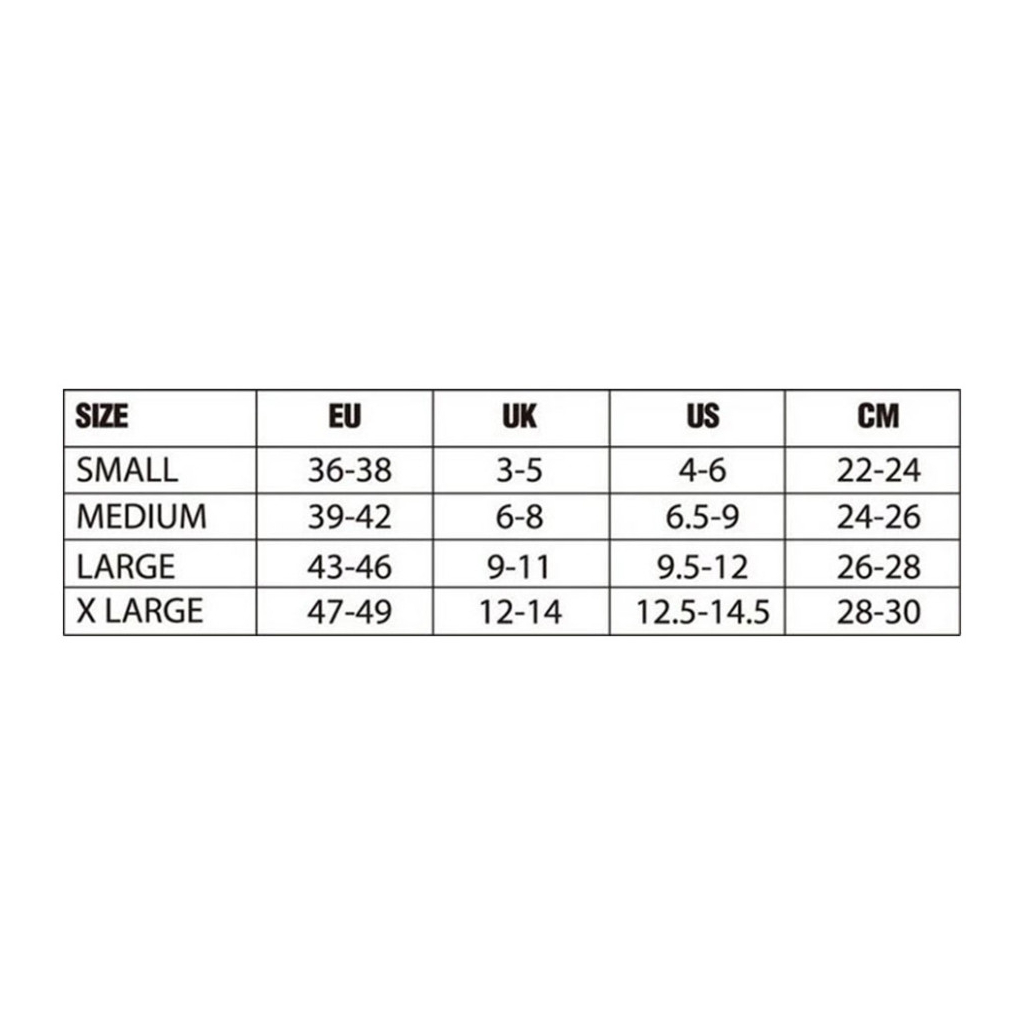 | SIZE | EU | UK | US | CM |
|---|---|---|---|---|
| SMALL | 36-38 | 3-5 | 4-6 | 22-24 |
| MEDIUM | 39-42 | 6-8 | 6.5-9 | 24-26 |
| LARGE | 43-46 | 9-11 | 9.5-12 | 26-28 |
| X LARGE | 47-49 | 12-14 | 12.5-14.5 | 28-30 |